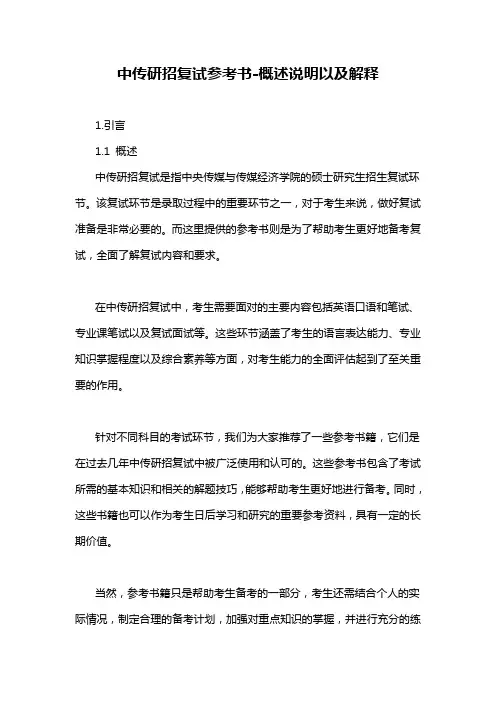 中传研招复试参考书-概述说明以及解释

1.引言

1.1 概述

中传研招复试是指中央传媒与传媒经济学院的硕士研究生招生复试环节。该复试环节是录取过程中的重要环节之一，对于考生来说，做好复试准备是非常必要的。而这里提供的参考书则是为了帮助考生更好地备考复试，全面了解复试内容和要求。

在中传研招复试中，考生需要面对的主要内容包括英语口语和笔试、专业课笔试以及复试面试等。这些环节涵盖了考生的语言表达能力、专业知识掌握程度以及综合素养等方面，对考生能力的全面评估起到了至关重要的作用。

针对不同科目的考试环节，我们为大家推荐了一些参考书籍，它们是在过去几年中传研招复试中被广泛使用和认可的。这些参考书包含了考试所需的基本知识和相关的解题技巧，能够帮助考生更好地进行备考。同时，这些书籍也可以作为考生日后学习和研究的重要参考资料，具有一定的长期价值。

当然，参考书籍只是帮助考生备考的一部分，考生还需结合个人的实际情况，制定合理的备考计划，加强对重点知识的掌握，并进行充分的练